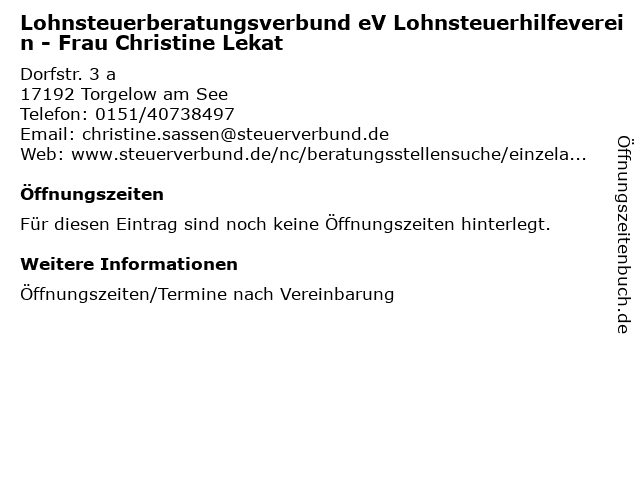 Lohnsteuerberatungsverbund eV Lohnsteuerhilfeverein - Frau Christine Lekat

Dorfstr. 3 a
17192 Torgelow am See
Telefon: 0151/40738497
Email: christine.sassen@steuerverbund.de
Web: www.steuerverbund.de/nc/beratungsstellensuche/einzela...

Öffnungszeiten

Für diesen Eintrag sind noch keine Öffnungszeiten hinterlegt.

Weitere Informationen

Öffnungszeiten/Termine nach Vereinbarung

Öffnungszeitenbuch.de